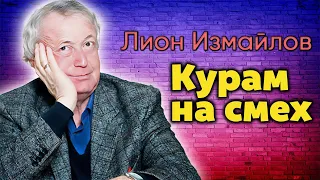 Лион Измайлов

Курам на смех